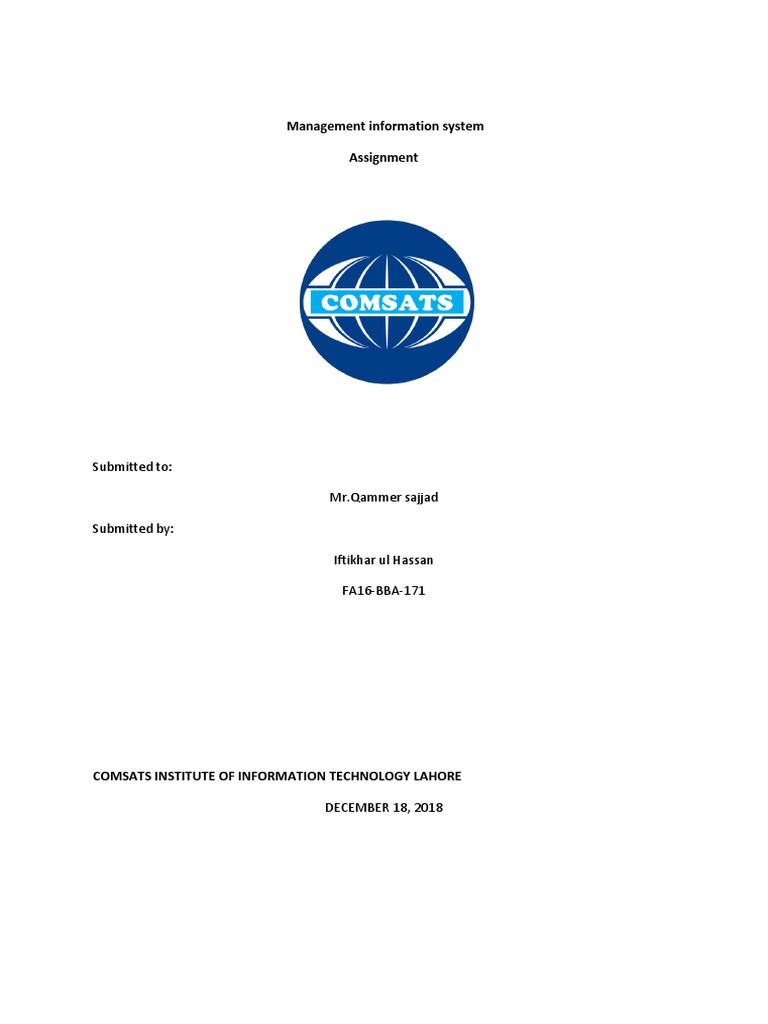 Management information system

Assignment

COMSATS

Submitted to:

Mr.Qammer sajjad

Submitted by:

Iftikhar ul Hassan

FA16-BBA-171

COMSATS INSTITUTE OF INFORMATION TECHNOLOGY LAHORE

DECEMBER 18, 2018